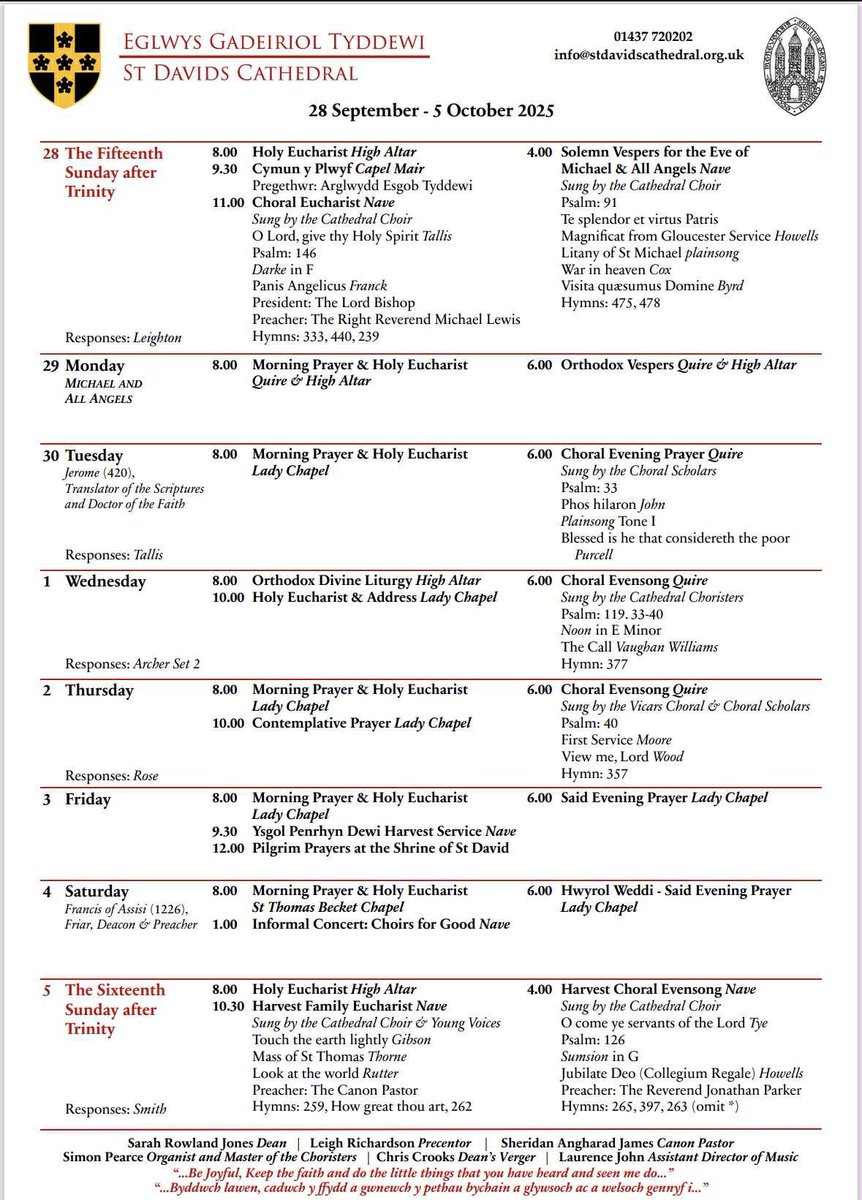 EGLWYS GADEIRIOL TYDDEWI
ST DAVIDS CATHEDRAL

01437 720202
info@stdavidscathedral.org.uk

28 September - 5 October 2025

28 The Fifteenth Sunday after Trinity
Responses: Leighton

8.00 Holy Eucharist High Altar
9.30 Cymun y Plwyf Capel Mair
Pregethwr: Arglwydd Esgob Tyddewi
11.00 Choral Eucharist Nave
Sung by the Cathedral Choir
O Lord, give thy Holy Spirit Tallis
Psalm: 146
Darke in F
Panis Angelicus Franck
President: The Lord Bishop
Preacher: The Right Reverend Michael Lewis
Hymns: 333, 440, 239

4.00 Solemn Vespers for the Eve of Michael & All Angels Nave
Sung by the Cathedral Choir
Psalm: 91
Te splendor et virtus Patris
Magnificat from Gloucester Service Howells
Litany of St Michael plainsong
War in heaven Cox
Visita quæsumus Domine Byrd
Hymns: 475, 478

29 Monday
MICHAEL AND ALL ANGELS

8.00 Morning Prayer & Holy Eucharist Quire & High Altar

6.00 Orthodox Vespers Quire & High Altar

30 Tuesday
Jerome (420), Translator of the Scriptures and Doctor of the Faith
Responses: Tallis

8.00 Morning Prayer & Holy Eucharist Lady Chapel

6.00 Choral Evening Prayer Quire
Sung by the Choral Scholars
Psalm: 33
Phos hilaron John
Plainsong Tone I
Blessed is he that considereth the poor Purcell

1 Wednesday
Responses: Archer Set 2

8.00 Orthodox Divine Liturgy High Altar
10.00 Holy Eucharist & Address Lady Chapel

6.00 Choral Evensong Quire
Sung by the Cathedral Choristers
Psalm: 119. 33-40
Noon in E Minor
The Call Vaughan Williams
Hymn: 377

2 Thursday
Responses: Rose

8.00 Morning Prayer & Holy Eucharist Lady Chapel
10.00 Contemplative Prayer Lady Chapel

6.00 Choral Evensong Quire
Sung by the Vicars Choral & Choral Scholars
Psalm: 40
First Service Moore
View me, Lord Wood
Hymn: 357

3 Friday

8.00 Morning Prayer & Holy Eucharist Lady Chapel
9.30 Ysgol Penrhyn Dewi Harvest Service Nave
12.00 Pilgrim Prayers at the Shrine of St David

6.00 Said Evening Prayer Lady Chapel

4 Saturday
Francis of Assisi (1226), Friar, Deacon & Preacher

8.00 Morning Prayer & Holy Eucharist St Thomas Becket Chapel
1.00 Informal Concert: Choirs for Good Nave

6.00 Hwyrol Weddi - Said Evening Prayer Lady Chapel

5 The Sixteenth Sunday after Trinity
Responses: Smith

8.00 Holy Eucharist High Altar
10.30 Harvest Family Eucharist Nave
Sung by the Cathedral Choir & Young Voices
Touch the earth lightly Gibson
Mass of St Thomas Thorne
Look at the world Rutter
Preacher: The Canon Pastor
Hymns: 259, How great thou art, 262

4.00 Harvest Choral Evensong Nave
Sung by the Cathedral Choir
O come ye servants of the Lord Tye
Psalm: 126
Sumsion in G
Jubilate Deo (Collegium Regale) Howells
Preacher: The Reverend Jonathan Parker
Hymns: 265, 397, 263 (omit *)

Sarah Rowland Jones Dean | Leigh Richardson Precentor | Sheridan Angharad James Canon Pastor
Simon Pearce Organist and Master of the Choristers | Chris Crooks Dean's Verger | Laurence John Assistant Director of Music
"...Be Joyful, Keep the faith and do the little things that you have heard and seen me do..."
"...Byddwch lawen, cadwch y ffydd a gwnewch y pethau bychain a glywsoch ac a welsoch gennyf i..."